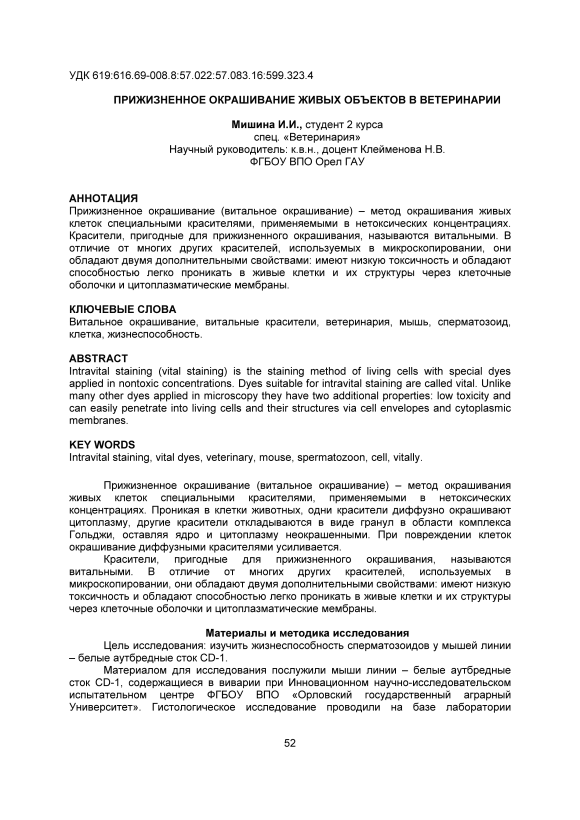 УДК 619:616.69-008.8:57.022:57.083.16:599.323.4

ПРИЖИЗНЕННОЕ ОКРАШИВАНИЕ ЖИВЫХ ОБЪЕКТОВ В ВЕТЕРИНАРИИ

Мишина И.И., студент 2 курса
спец. «Ветеринария»
Научный руководитель: к.в.н., доцент Клейменова Н.В.
ФГБОУ ВПО Орел ГАУ

АННОТАЦИЯ
Прижизненное окрашивание (витальное окрашивание) – метод окрашивания живых клеток специальными красителями, применяемыми в нетоксических концентрациях. Красители, пригодные для прижизненного окрашивания, называются витальными. В отличие от многих других красителей, используемых в микроскопировании, они обладают двумя дополнительными свойствами: имеют низкую токсичность и обладают способностью легко проникать в живые клетки и их структуры через клеточные оболочки и цитоплазматические мембраны.

КЛЮЧЕВЫЕ СЛОВА
Витальное окрашивание, витальные красители, ветеринария, мышь, сперматозоид, клетка, жизнеспособность.

ABSTRACT
Intravital staining (vital staining) is the staining method of living cells with special dyes applied in nontoxic concentrations. Dyes suitable for intravital staining are called vital. Unlike many other dyes applied in microscopy they have two additional properties: low toxicity and can easily penetrate into living cells and their structures via cell envelopes and cytoplasmic membranes.

KEY WORDS
Intravital staining, vital dyes, veterinary, mouse, spermatozoon, cell, vitally.

Прижизненное окрашивание (витальное окрашивание) – метод окрашивания живых клеток специальными красителями, применяемыми в нетоксических концентрациях. Проникая в клетки животных, одни красители диффузно окрашивают цитоплазму, другие красители откладываются в виде гранул в области комплекса Гольджи, оставляя ядро и цитоплазму неокрашенными. При повреждении клеток окрашивание диффузными красителями усиливается.

Красители, пригодные для прижизненного окрашивания, называются витальными. В отличие от многих других красителей, используемых в микроскопировании, они обладают двумя дополнительными свойствами: имеют низкую токсичность и обладают способностью легко проникать в живые клетки и их структуры через клеточные оболочки и цитоплазматические мембраны.

Материалы и методика исследования

Цель исследования: изучить жизнеспособность сперматозоидов у мышей линии – белые аутбредные сток CD-1.

Материалом для исследования послужили мыши линии – белые аутбредные сток CD-1, содержащиеся в виварии при Инновационном научно-исследовательском испытательном центре ФГБОУ ВПО «Орловский государственный аграрный Университет». Гистологическое исследование проводили на базе лаборатории

52